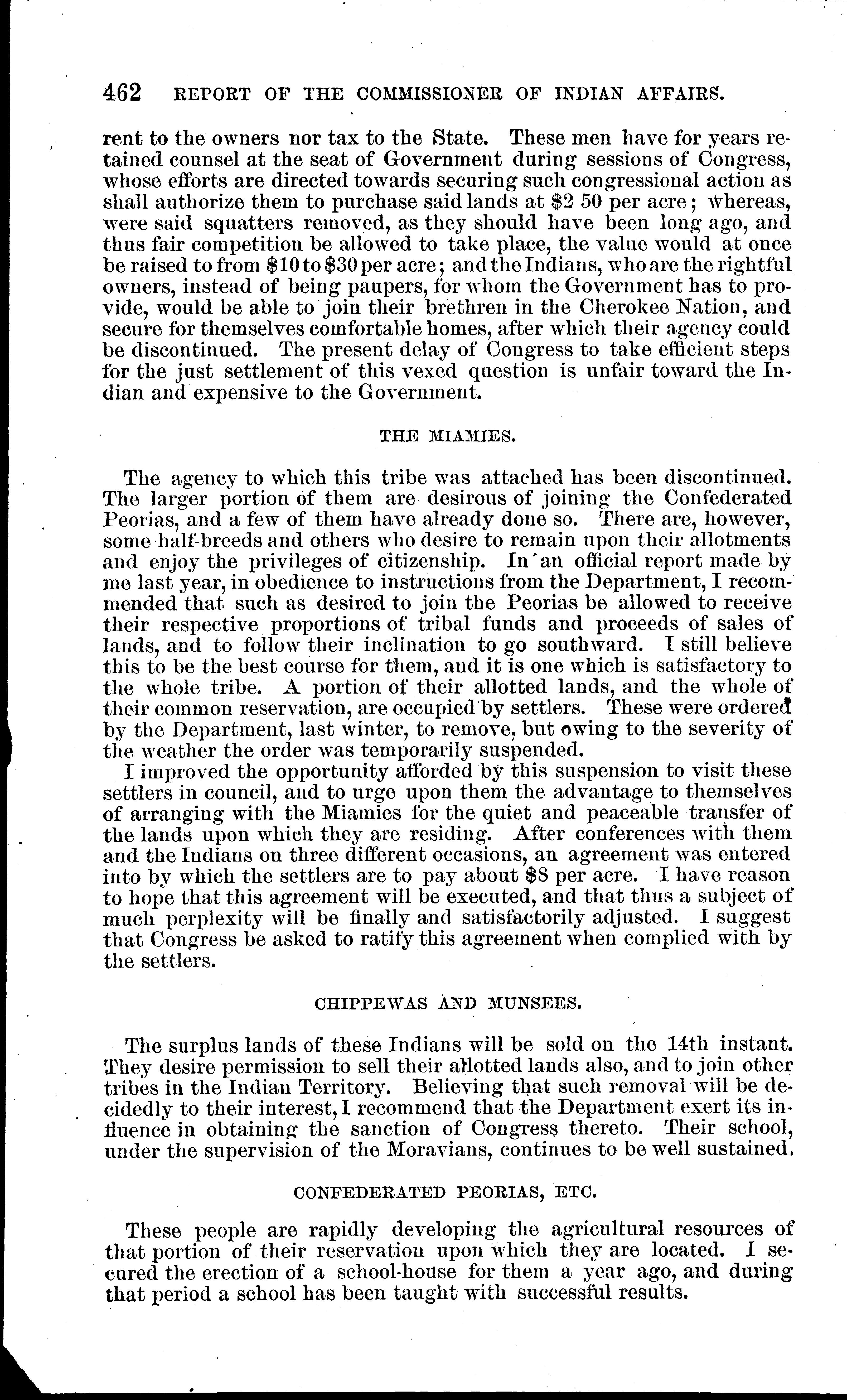 462 REPORT OF THE COMMISSIONER OF INDIAN AFFAIRS.

rent to the owners nor tax to the State. These men have for years retained counsel at the seat of Government during sessions of Congress, whose efforts are directed towards securing such congressional action as shall authorize them to purchase said lands at \$2 50 per acre; whereas, were said squatters removed, as they should have been long ago, and thus fair competition be allowed to take place, the value would at once be raised to from \$10 to \$30 per acre; and the Indians, who are the rightful owners, instead of being paupers, for whom the Government has to provide, would be able to join their brethren in the Cherokee Nation, and secure for themselves comfortable homes, after which their agency could be discontinued. The present delay of Congress to take efficient steps for the just settlement of this vexed question is unfair toward the Indian and expensive to the Government.

THE MIAMIES.

The agency to which this tribe was attached has been discontinued. The larger portion of them are desirous of joining the Confederated Peorias, and a few of them have already done so. There are, however, some half-breeds and others who desire to remain upon their allotments and enjoy the privileges of citizenship. In an official report made by me last year, in obedience to instructions from the Department, I recommended that such as desired to join the Peorias be allowed to receive their respective proportions of tribal funds and proceeds of sales of lands, and to follow their inclination to go southward. I still believe this to be the best course for them, and it is one which is satisfactory to the whole tribe. A portion of their allotted lands, and the whole of their common reservation, are occupied by settlers. These were ordered by the Department, last winter, to remove, but owing to the severity of the weather the order was temporarily suspended.

I improved the opportunity afforded by this suspension to visit these settlers in council, and to urge upon them the advantage to themselves of arranging with the Miamies for the quiet and peaceable transfer of the lands upon which they are residing. After conferences with them and the Indians on three different occasions, an agreement was entered into by which the settlers are to pay about \$8 per acre. I have reason to hope that this agreement will be executed, and that thus a subject of much perplexity will be finally and satisfactorily adjusted. I suggest that Congress be asked to ratify this agreement when complied with by the settlers.

CHIPPEWAS AND MUNSEES.

The surplus lands of these Indians will be sold on the 14th instant. They desire permission to sell their allotted lands also, and to join other tribes in the Indian Territory. Believing that such removal will be decidedly to their interest, I recommend that the Department exert its influence in obtaining the sanction of Congress thereto. Their school, under the supervision of the Moravians, continues to be well sustained.

CONFEDERATED PEORIAS, ETC.

These people are rapidly developing the agricultural resources of that portion of their reservation upon which they are located. I secured the erection of a school-house for them a year ago, and during that period a school has been taught with successful results.